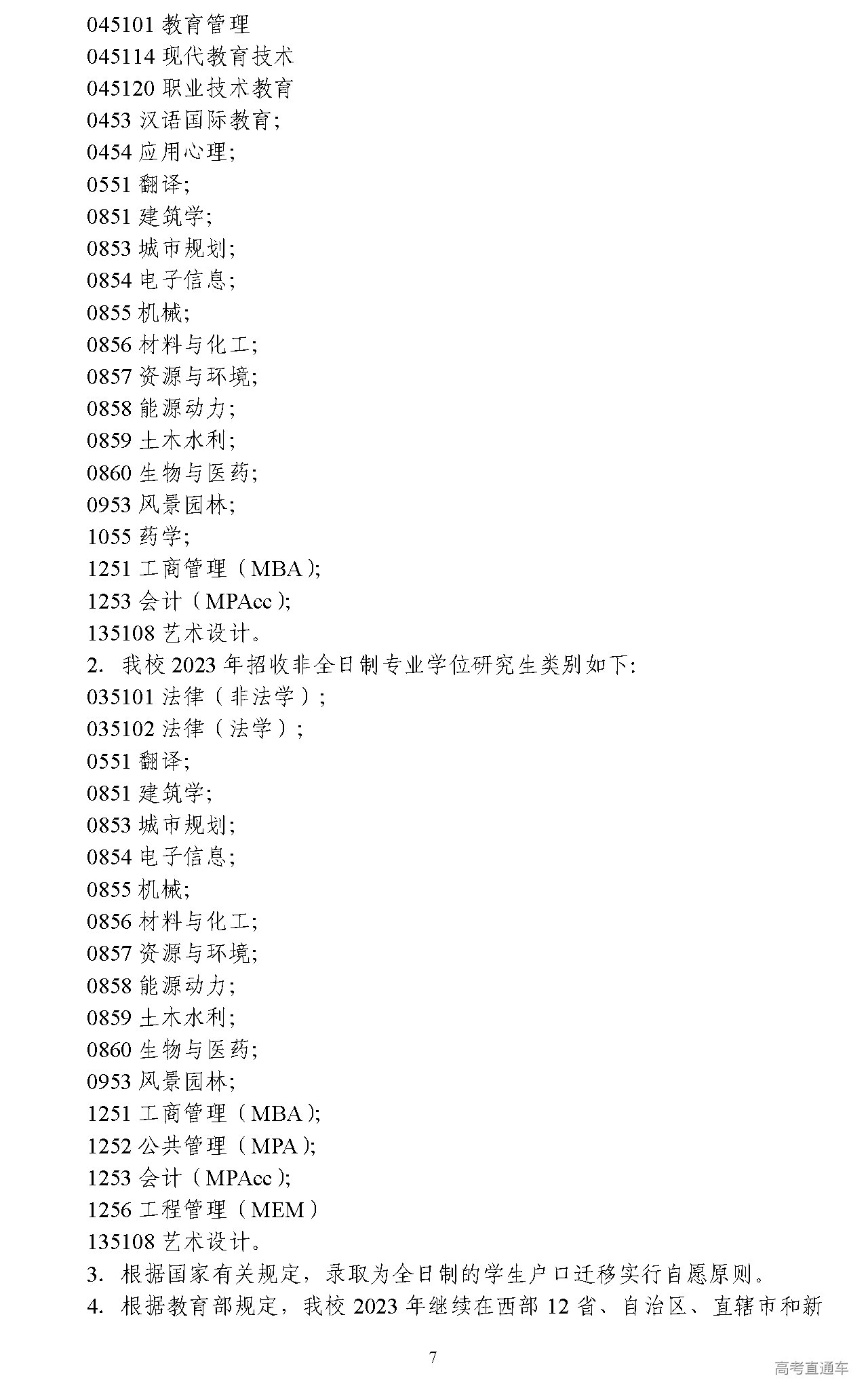 045101 教育管理
045114 现代教育技术
045120 职业技术教育
0453 汉语国际教育;
0454 应用心理;
0551 翻译;
0851 建筑学;
0853 城市规划;
0854 电子信息;
0855 机械;
0856 材料与化工;
0857 资源与环境;
0858 能源动力;
0859 土木水利;
0860 生物与医药;
0953 风景园林;
1055 药学;
1251 工商管理（MBA);
1253 会计（MPAcc);
135108 艺术设计。
2. 我校 2023 年招收非全日制专业学位研究生类别如下:
035101 法律（非法学）;
035102 法律（法学）;
0551 翻译;
0851 建筑学;
0853 城市规划;
0854 电子信息;
0855 机械;
0856 材料与化工;
0857 资源与环境;
0858 能源动力;
0859 土木水利;
0860 生物与医药;
0953 风景园林;
1251 工商管理（MBA);
1252 公共管理（MPA);
1253 会计（MPAcc);
1256 工程管理（MEM）
135108 艺术设计。
3. 根据国家有关规定，录取为全日制的学生户口迁移实行自愿原则。
4. 根据教育部规定，我校 2023 年继续在西部 12 省、自治区、直辖市和新

7

高考直通车